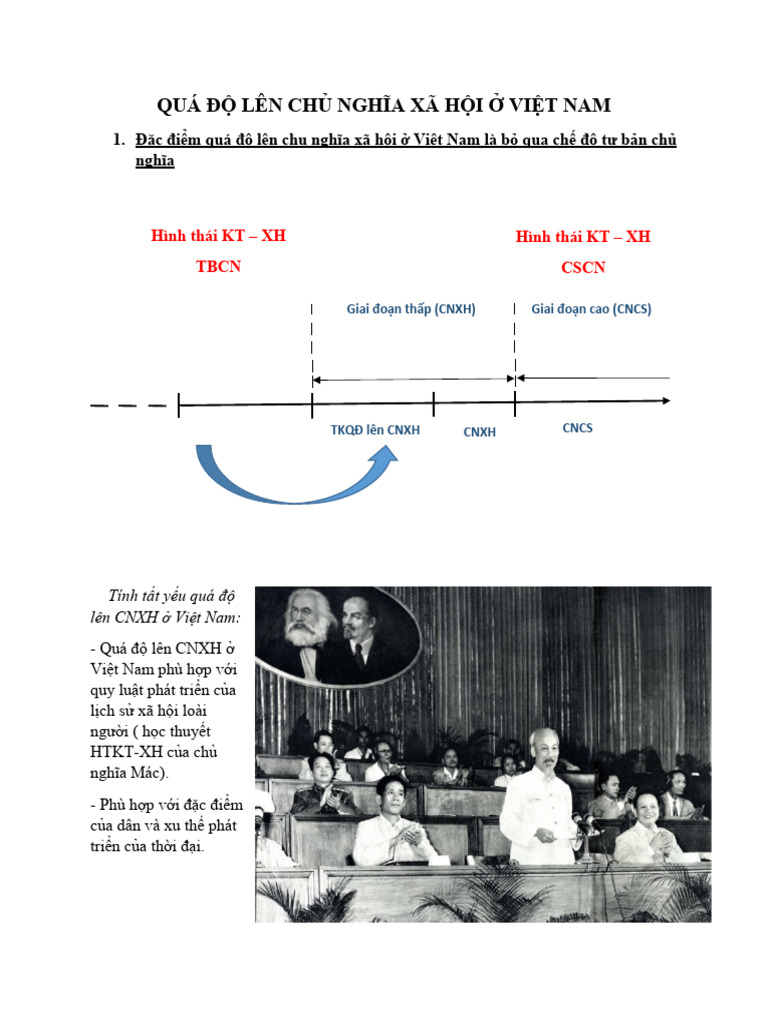 QUÁ ĐỘ LÊN CHỦ NGHĨA XÃ HỘI Ở VIỆT NAM

1. Đặc điểm quá độ lên chu nghĩa xã hội ở Việt Nam là bỏ qua chế độ tư bản chủ nghĩa

Hình thái KT – XH
TBCN

Hình thái KT – XH
CSCN

Giai đoạn thấp (CNXH)

Giai đoạn cao (CNCS)

TKQĐ lên CNXH

CNXH

CNCS

Tính tất yếu quá độ lên CNXH ở Việt Nam:

- Quá độ lên CNXH ở Việt Nam phù hợp với quy luật phát triển của lịch sử xã hội loài người ( học thuyết HTKT-XH của chủ nghĩa Mác).

- Phù hợp với đặc điểm của dân và xu thế phát triển của thời đại.